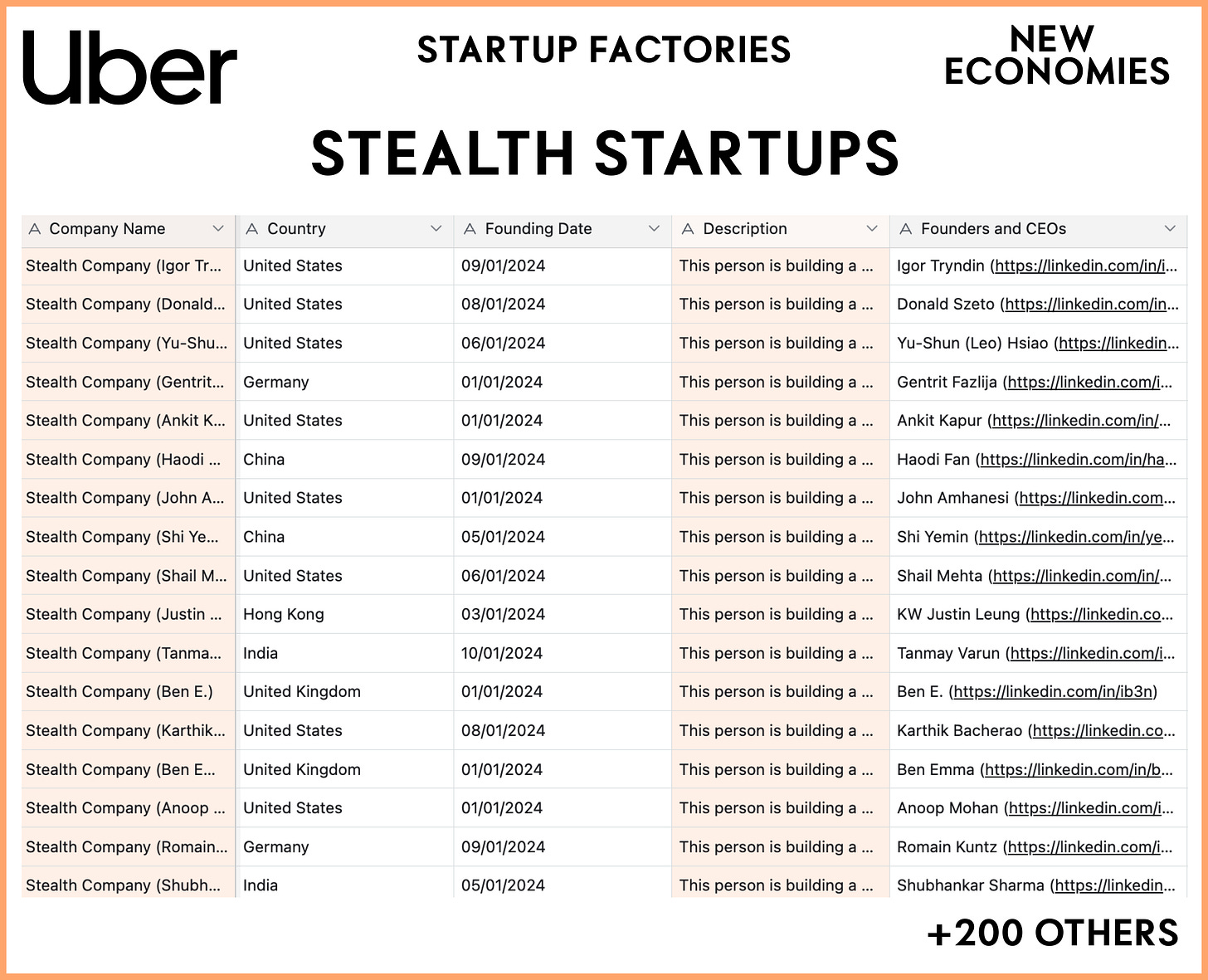 Uber

STARTUP FACTORIES

NEW ECONOMIES

STEALTH STARTUPS

| Company Name | Country | Founding Date | Description | Founders and CEOs |
|---|---|---|---|---|
| Stealth Company (Igor Tr... | United States | 09/01/2024 | This person is building a ... | Igor Tryndin (https://linkedin.com/in/i... |
| Stealth Company (Donald... | United States | 08/01/2024 | This person is building a ... | Donald Szeto (https://linkedin.com/in... |
| Stealth Company (Yu-Shu... | United States | 06/01/2024 | This person is building a ... | Yu-Shun (Leo) Hsiao (https://linkedin... |
| Stealth Company (Gentrit... | Germany | 01/01/2024 | This person is building a ... | Gentrit Fazlija (https://linkedin.com/i... |
| Stealth Company (Ankit K... | United States | 01/01/2024 | This person is building a ... | Ankit Kapur (https://linkedin.com/in/... |
| Stealth Company (Haodi ... | China | 09/01/2024 | This person is building a ... | Haodi Fan (https://linkedin.com/in/ha... |
| Stealth Company (John A... | United States | 01/01/2024 | This person is building a ... | John Amhanesi (https://linkedin.com... |
| Stealth Company (Shi Ye... | China | 05/01/2024 | This person is building a ... | Shi Yemin (https://linkedin.com/in/ye... |
| Stealth Company (Shail M... | United States | 06/01/2024 | This person is building a ... | Shail Mehta (https://linkedin.com/in/... |
| Stealth Company (Justin ... | Hong Kong | 03/01/2024 | This person is building a ... | KW Justin Leung (https://linkedin.co... |
| Stealth Company (Tanma... | India | 10/01/2024 | This person is building a ... | Tanmay Varun (https://linkedin.com/i... |
| Stealth Company (Ben E.) | United Kingdom | 01/01/2024 | This person is building a ... | Ben E. (https://linkedin.com/in/ib3n) |
| Stealth Company (Karthik... | United States | 08/01/2024 | This person is building a ... | Karthik Bacherao (https://linkedin.co... |
| Stealth Company (Ben E... | United Kingdom | 01/01/2024 | This person is building a ... | Ben Emma (https://linkedin.com/in/b... |
| Stealth Company (Anoop ... | United States | 01/01/2024 | This person is building a ... | Anoop Mohan (https://linkedin.com/i... |
| Stealth Company (Romain... | Germany | 09/01/2024 | This person is building a ... | Romain Kuntz (https://linkedin.com/i... |
| Stealth Company (Shubh... | India | 05/01/2024 | This person is building a ... | Shubhankar Sharma (https://linkedin... |

+200 OTHERS